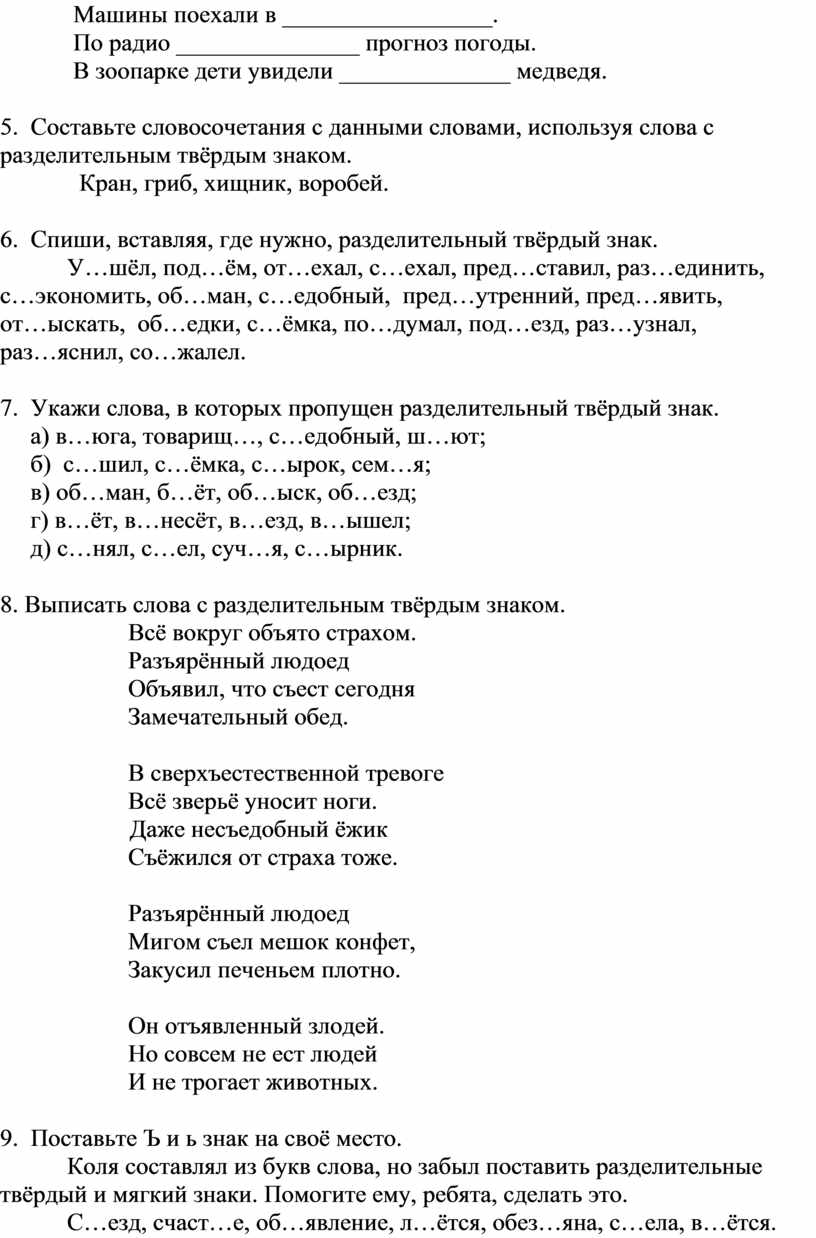 Машины поехали в _________________.
По радио _______________ прогноз погоды.
В зоопарке дети увидели ______________ медведя.

5. Составьте словосочетания с данными словами, используя слова с разделительным твёрдым знаком.
Кран, гриб, хищник, воробей.

6. Спиши, вставляя, где нужно, разделительный твёрдый знак.
У…шёл, под…ём, от…ехал, с…ехал, пред…ставил, раз…единить, с…экономить, об…ман, с…едобный, пред…утренний, пред…явить, от…ыскать, об…едки, с…ёмка, по…думал, под…езд, раз…узнал, раз…яснил, со…жалел.

7. Укажи слова, в которых пропущен разделительный твёрдый знак.
а) в…юга, товарищ…, с…едобный, ш…ют;
б) с…шил, с…ёмка, с…ырок, сем…я;
в) об…ман, б…ёт, об…ыск, об…езд;
г) в…ёт, в…несёт, в…езд, в…ышел;
д) с…нял, с…ел, суч…я, с…ырник.

8. Выписать слова с разделительным твёрдым знаком.
Всё вокруг объято страхом.
Разъярённый людоед
Объявил, что съест сегодня
Замечательный обед.

В сверхъестественной тревоге
Всё зверьё уносит ноги.
Даже несъедобный ёжик
Съёжился от страха тоже.

Разъярённый людоед
Мигом съел мешок конфет,
Закусил печеньем плотно.

Он отъявленный злодей.
Но совсем не ест людей
И не трогает животных.

9. Поставьте Ъ и ь знак на своё место.
Коля составлял из букв слова, но забыл поставить разделительные твёрдый и мягкий знаки. Помогите ему, ребята, сделать это.
С…езд, счаст…е, об…явление, л…ётся, обез…яна, с…ела, в…ётся.